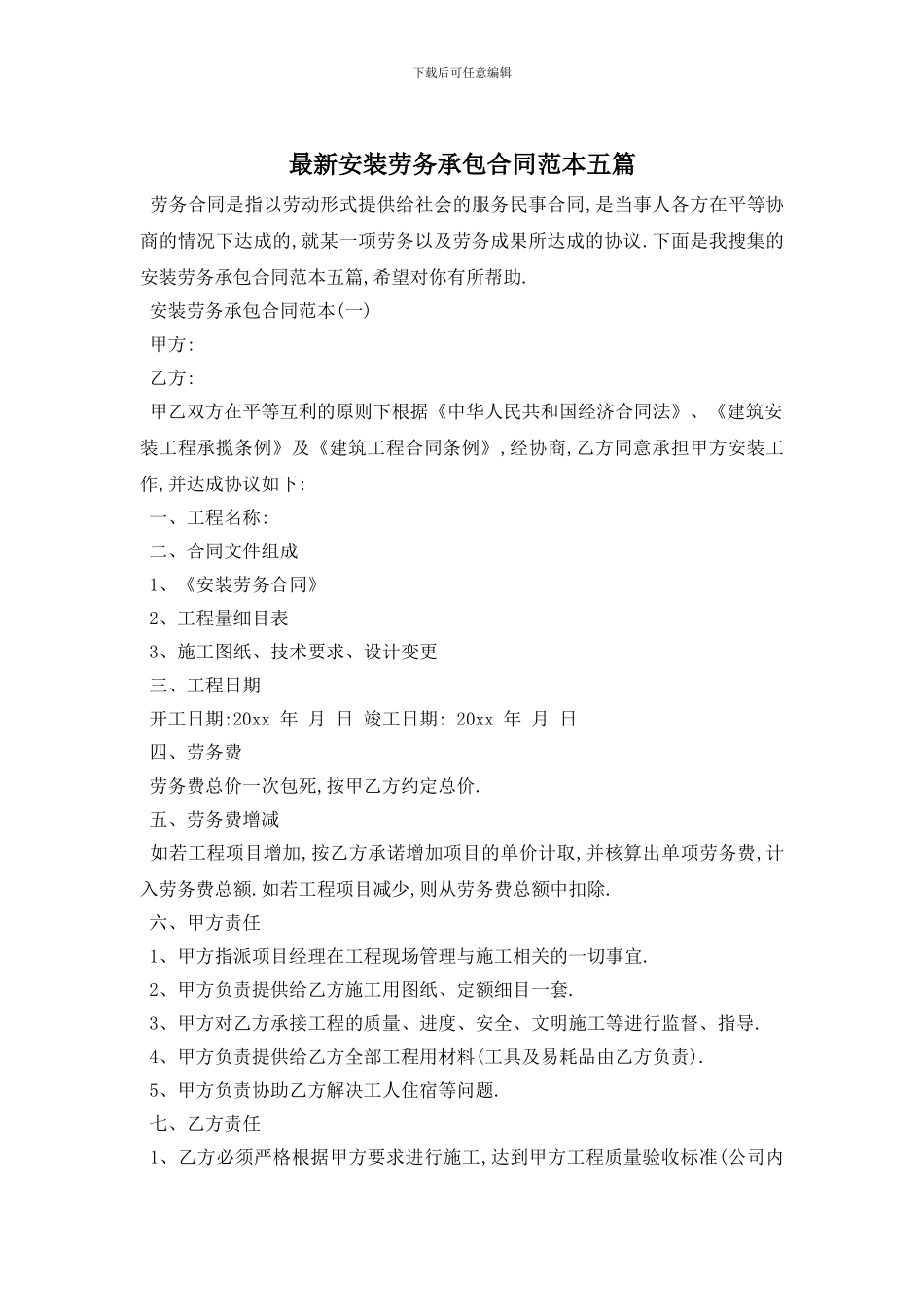 下载后可任意编辑

最新安装劳务承包合同范本五篇

劳务合同是指以劳动形式提供给社会的服务民事合同,是当事人各方在平等协商的情况下达成的,就某一项劳务以及劳务成果所达成的协议.下面是我搜集的安装劳务承包合同范本五篇,希望对你有所帮助.

安装劳务承包合同范本(一)

甲方:

乙方:

甲乙双方在平等互利的原则下根据《中华人民共和国经济合同法》、《建筑安装工程承揽条例》及《建筑工程合同条例》,经协商,乙方同意承担甲方安装工作,并达成协议如下:

一、工程名称:

二、合同文件组成

1、《安装劳务合同》

2、工程量细目表

3、施工图纸、技术要求、设计变更

三、工程日期

开工日期:20xx 年 月 日 竣工日期: 20xx 年 月 日

四、劳务费

劳务费总价一次包死,按甲乙方约定总价.

五、劳务费增减

如若工程项目增加,按乙方承诺增加项目的单价计取,并核算出单项劳务费,计入劳务费总额.如若工程项目减少,则从劳务费总额中扣除.

六、甲方责任

1、甲方指派项目经理在工程现场管理与施工相关的一切事宜.

2、甲方负责提供给乙方施工用图纸、定额细目一套.

3、甲方对乙方承接工程的质量、进度、安全、文明施工等进行监督、指导.

4、甲方负责提供给乙方全部工程用材料(工具及易耗品由乙方负责).

5、甲方负责协助乙方解决工人住宿等问题.

七、乙方责任

1、乙方必须严格根据甲方要求进行施工,达到甲方工程质量验收标准(公司内